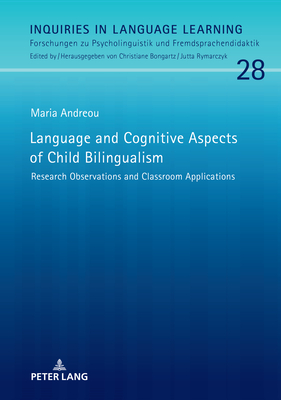 INQUIRIES IN LANGUAGE LEARNING
Forschungen zu Psycholinguistik und Fremdsprachendidaktik
Edited by / Herausgegeben von Christiane Bongartz / Jutta Rymarczyk

28

Maria Andreou

Language and Cognitive Aspects of Child Bilingualism

Research Observations and Classroom Applications

PETER LANG